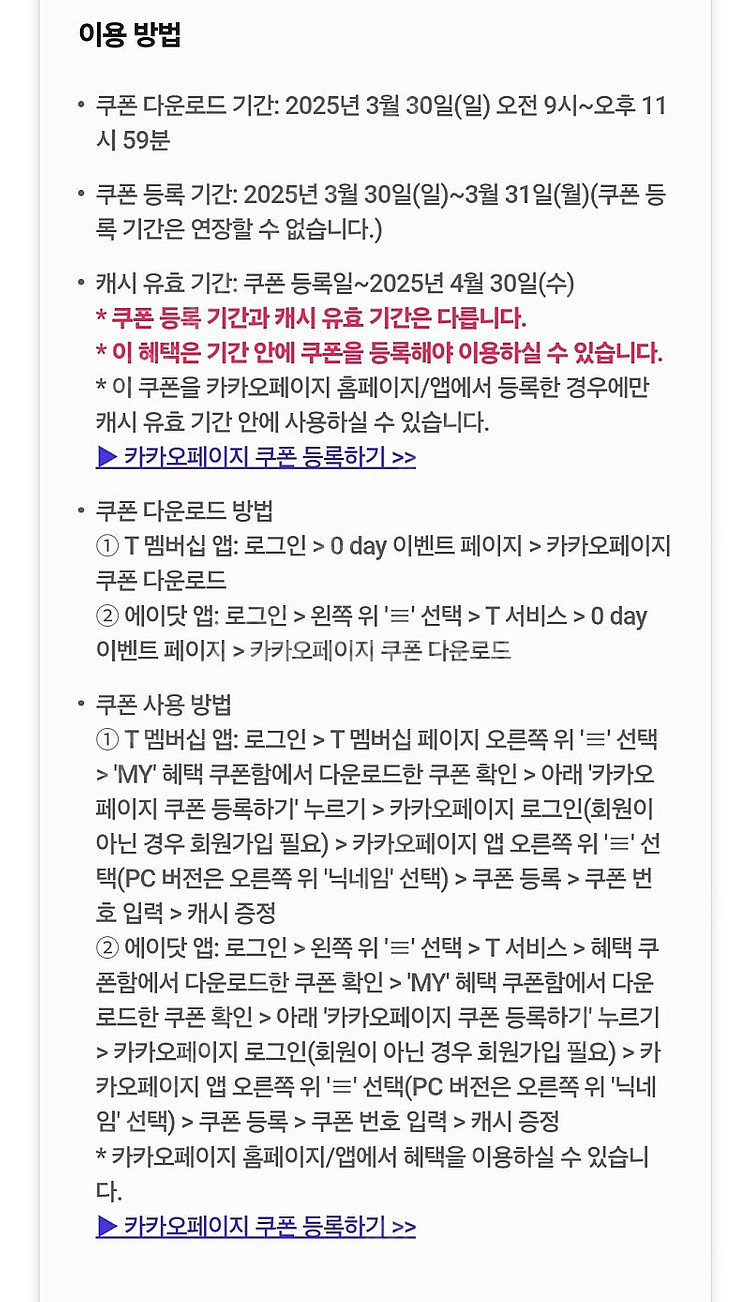 이용 방법

• 쿠폰 다운로드 기간: 2025년 3월 30일(일) 오전 9시~오후 11시 59분

• 쿠폰 등록 기간: 2025년 3월 30일(일)~3월 31일(월)(쿠폰 등록 기간은 연장할 수 없습니다.)

• 캐시 유효 기간: 쿠폰 등록일~2025년 4월 30일(수)
* 쿠폰 등록 기간과 캐시 유효 기간은 다릅니다.
* 이 혜택은 기간 안에 쿠폰을 등록해야 이용하실 수 있습니다.
* 이 쿠폰을 카카오페이지 홈페이지/앱에서 등록한 경우에만 캐시 유효 기간 안에 사용하실 수 있습니다.
▶ 카카오페이지 쿠폰 등록하기 >>

• 쿠폰 다운로드 방법
① T 멤버십 앱: 로그인 > 0 day 이벤트 페이지 > 카카오페이지 쿠폰 다운로드
② 에이닷 앱: 로그인 > 왼쪽 위 '≡' 선택 > T 서비스 > 0 day 이벤트 페이지 > 카카오페이지 쿠폰 다운로드

• 쿠폰 사용 방법
① T 멤버십 앱: 로그인 > T 멤버십 페이지 오른쪽 위 '≡' 선택 > 'MY' 혜택 쿠폰함에서 다운로드한 쿠폰 확인 > 아래 '카카오페이지 쿠폰 등록하기' 누르기 > 카카오페이지 로그인(회원이 아닌 경우 회원가입 필요) > 카카오페이지 앱 오른쪽 위 '≡' 선택(PC 버전은 오른쪽 위 '닉네임' 선택) > 쿠폰 등록 > 쿠폰 번호 입력 > 캐시 증정
② 에이닷 앱: 로그인 > 왼쪽 위 '≡' 선택 > T 서비스 > 혜택 쿠폰함에서 다운로드한 쿠폰 확인 > 'MY' 혜택 쿠폰함에서 다운로드한 쿠폰 확인 > 아래 '카카오페이지 쿠폰 등록하기' 누르기 > 카카오페이지 로그인(회원이 아닌 경우 회원가입 필요) > 카카오페이지 앱 오른쪽 위 '≡' 선택(PC 버전은 오른쪽 위 '닉네임' 선택) > 쿠폰 등록 > 쿠폰 번호 입력 > 캐시 증정
* 카카오페이지 홈페이지/앱에서 혜택을 이용하실 수 있습니다.
▶ 카카오페이지 쿠폰 등록하기 >>